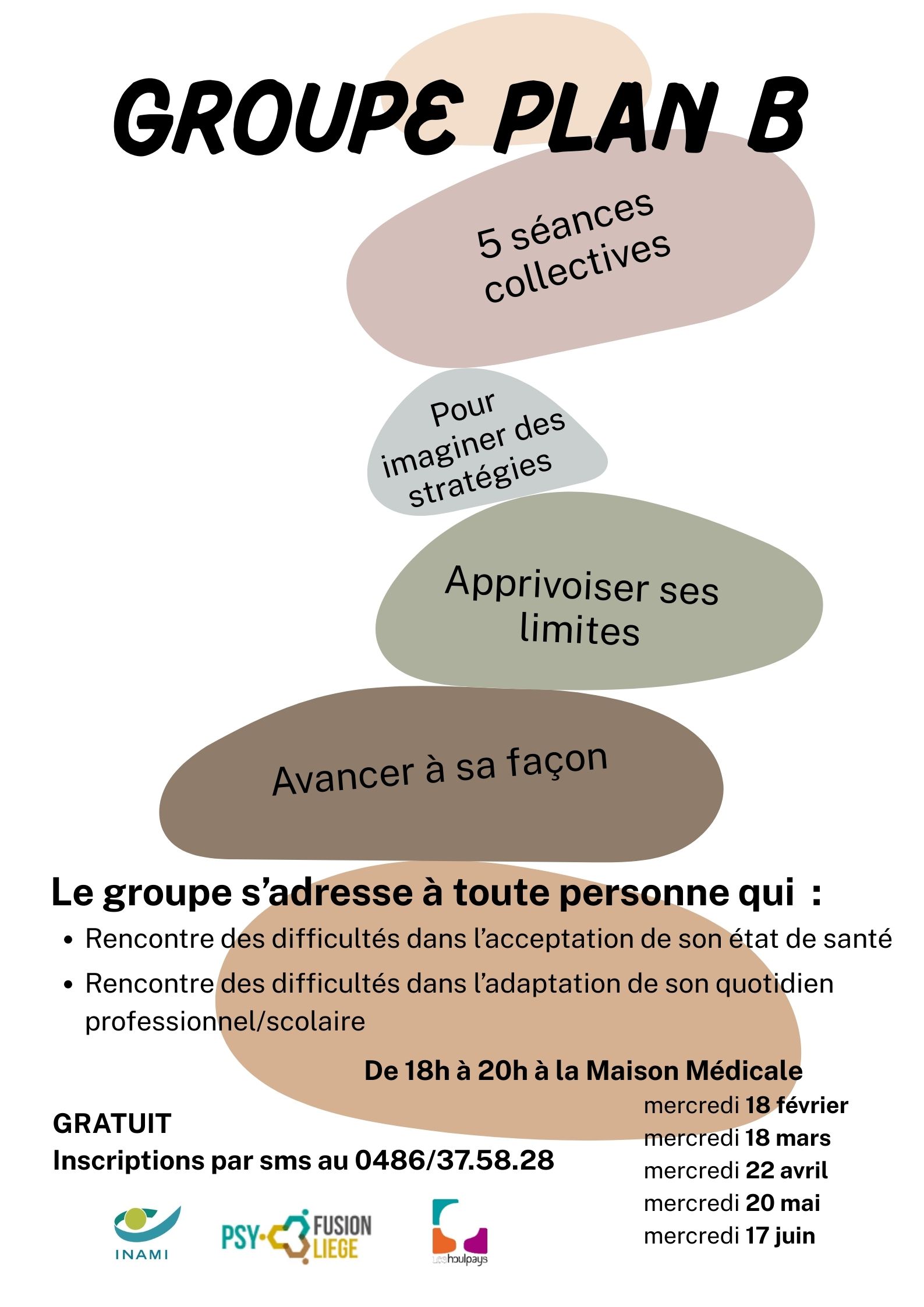 GROUPE PLAN B

5 séances collectives

Pour imaginer des stratégies

Apprivoiser ses limites

Avancer à sa façon

Le groupe s'adresse à toute personne qui :

• Rencontre des difficultés dans l'acceptation de son état de santé
• Rencontre des difficultés dans l'adaptation de son quotidien professionnel/scolaire

De 18h à 20h à la Maison Médicale

mercredi 18 février
mercredi 18 mars
mercredi 22 avril
mercredi 20 mai
mercredi 17 juin

GRATUIT
Inscriptions par sms au 0486/37.58.28

INAMI

PSY-FUSION LIEGE

Les houlpays